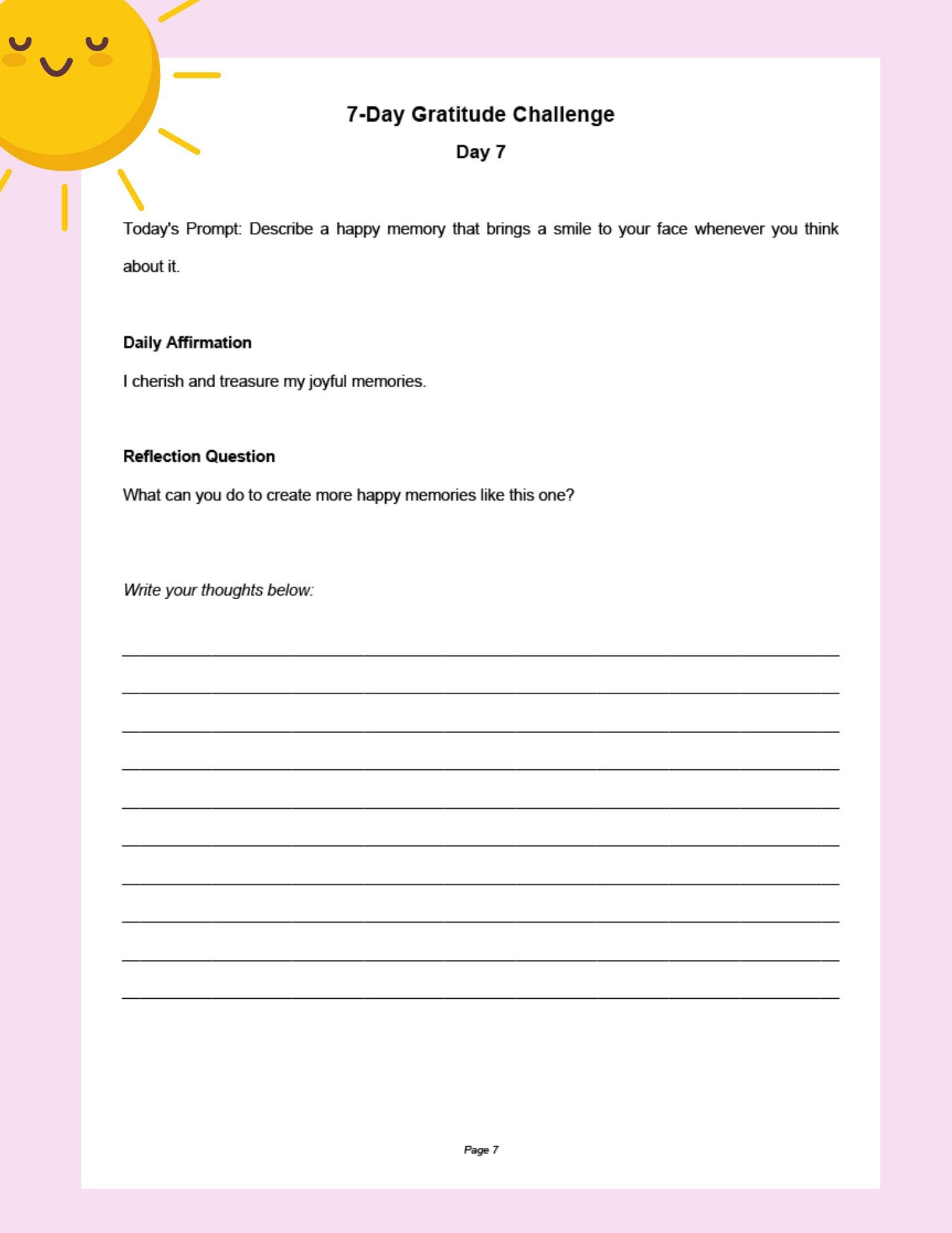 7-Day Gratitude Challenge

Day 7

Today's Prompt: Describe a happy memory that brings a smile to your face whenever you think about it.

Daily Affirmation

I cherish and treasure my joyful memories.

Reflection Question

What can you do to create more happy memories like this one?

Write your thoughts below:

Page 7